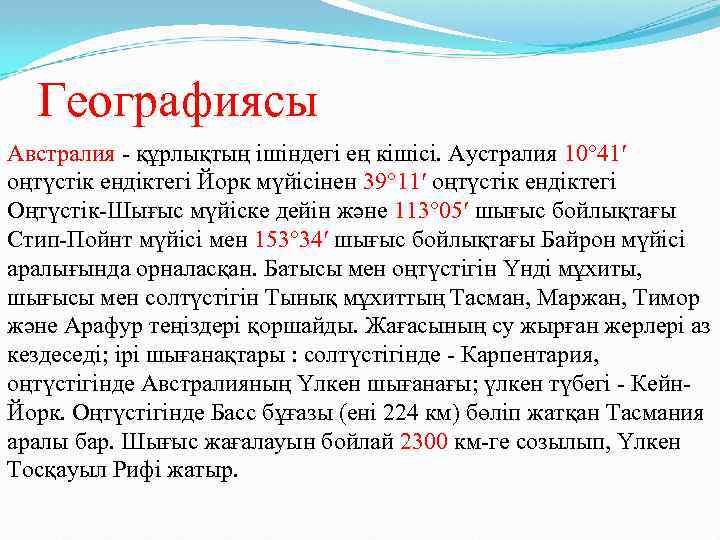 Географиясы

Австралия - құрлықтың ішіндегі ең кішісі. Аустралия 10°41′ оңтүстік ендіктегі Йорк мүйісінен 39°11′ оңтүстік ендіктегі Оңтүстік-Шығыс мүйіске дейін және 113°05′ шығыс бойлықтағы Стип-Пойнт мүйісі мен 153°34′ шығыс бойлықтағы Байрон мүйісі аралығында орналасқан. Батысы мен оңтүстігін Үнді мұхиты, шығысы мен солтүстігін Тынық мұхиттың Тасман, Маржан, Тимор және Арафур теңіздері қоршайды. Жағасының су жырған жерлері аз кездеседі; ірі шығанақтары : солтүстігінде - Карпентария, оңтүстігінде Австралияның Үлкен шығанағы; үлкен түбегі - Кейн-Йорк. Оңтүстігінде Басс бұғазы (ені 224 км) бөліп жатқан Тасмания аралы бар. Шығыс жағалауын бойлай 2300 км-ге созылып, Үлкен Тосқауыл Рифі жатыр.